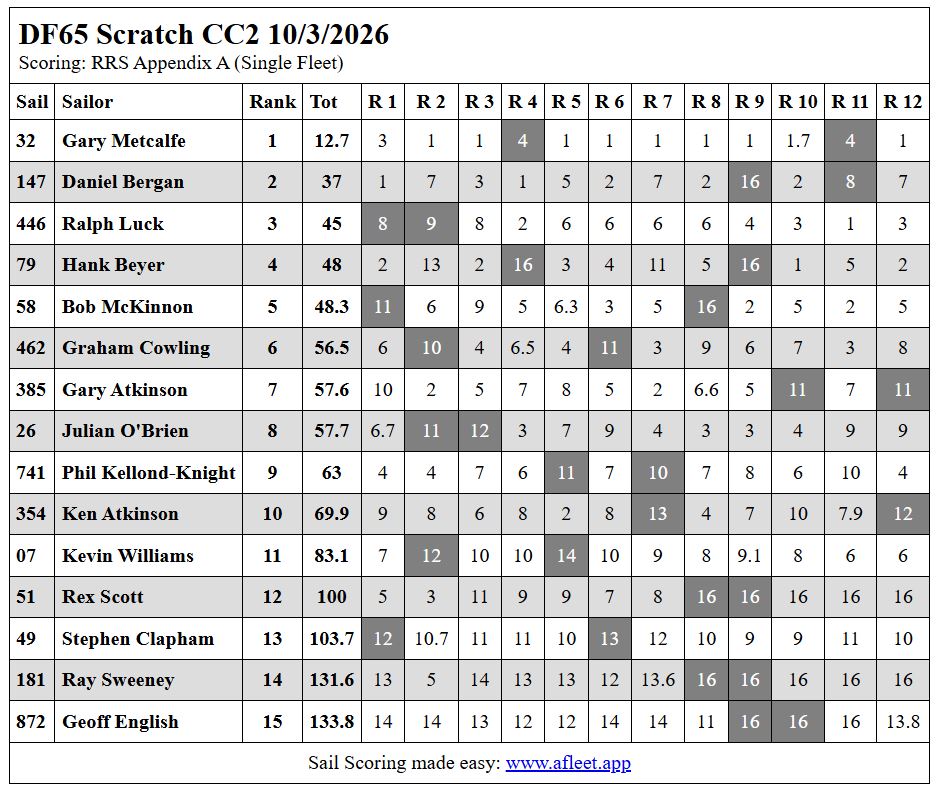 DF65 Scratch CC2 10/3/2026
Scoring: RRS Appendix A (Single Fleet)

| Sail | Sailor | Rank | Tot | R 1 | R 2 | R 3 | R 4 | R 5 | R 6 | R 7 | R 8 | R 9 | R 10 | R 11 | R 12 |
|---|---|---|---|---|---|---|---|---|---|---|---|---|---|---|---|
| 32 | Gary Metcalfe | 1 | 12.7 | 3 | 1 | 1 | 4 | 1 | 1 | 1 | 1 | 1 | 1.7 | 4 | 1 |
| 147 | Daniel Bergan | 2 | 37 | 1 | 7 | 3 | 1 | 5 | 2 | 7 | 2 | 16 | 2 | 8 | 7 |
| 446 | Ralph Luck | 3 | 45 | 8 | 9 | 8 | 2 | 6 | 6 | 6 | 6 | 4 | 3 | 1 | 3 |
| 79 | Hank Beyer | 4 | 48 | 2 | 13 | 2 | 16 | 3 | 4 | 11 | 5 | 16 | 1 | 5 | 2 |
| 58 | Bob McKinnon | 5 | 48.3 | 11 | 6 | 9 | 5 | 6.3 | 3 | 5 | 16 | 2 | 5 | 2 | 5 |
| 462 | Graham Cowling | 6 | 56.5 | 6 | 10 | 4 | 6.5 | 4 | 11 | 3 | 9 | 6 | 7 | 3 | 8 |
| 385 | Gary Atkinson | 7 | 57.6 | 10 | 2 | 5 | 7 | 8 | 5 | 2 | 6.6 | 5 | 11 | 7 | 11 |
| 26 | Julian O'Brien | 8 | 57.7 | 6.7 | 11 | 12 | 3 | 7 | 9 | 4 | 3 | 3 | 4 | 9 | 9 |
| 741 | Phil Kellond-Knight | 9 | 63 | 4 | 4 | 7 | 6 | 11 | 7 | 10 | 7 | 8 | 6 | 10 | 4 |
| 354 | Ken Atkinson | 10 | 69.9 | 9 | 8 | 6 | 8 | 2 | 8 | 13 | 4 | 7 | 10 | 7.9 | 12 |
| 07 | Kevin Williams | 11 | 83.1 | 7 | 12 | 10 | 10 | 14 | 10 | 9 | 8 | 9.1 | 8 | 6 | 6 |
| 51 | Rex Scott | 12 | 100 | 5 | 3 | 11 | 9 | 9 | 7 | 8 | 16 | 16 | 16 | 16 | 16 |
| 49 | Stephen Clapham | 13 | 103.7 | 12 | 10.7 | 11 | 11 | 10 | 13 | 12 | 10 | 9 | 9 | 11 | 10 |
| 181 | Ray Sweeney | 14 | 131.6 | 13 | 5 | 14 | 13 | 13 | 12 | 13.6 | 16 | 16 | 16 | 16 | 16 |
| 872 | Geoff English | 15 | 133.8 | 14 | 14 | 13 | 12 | 12 | 14 | 14 | 11 | 16 | 16 | 16 | 13.8 |

Sail Scoring made easy: www.afleet.app